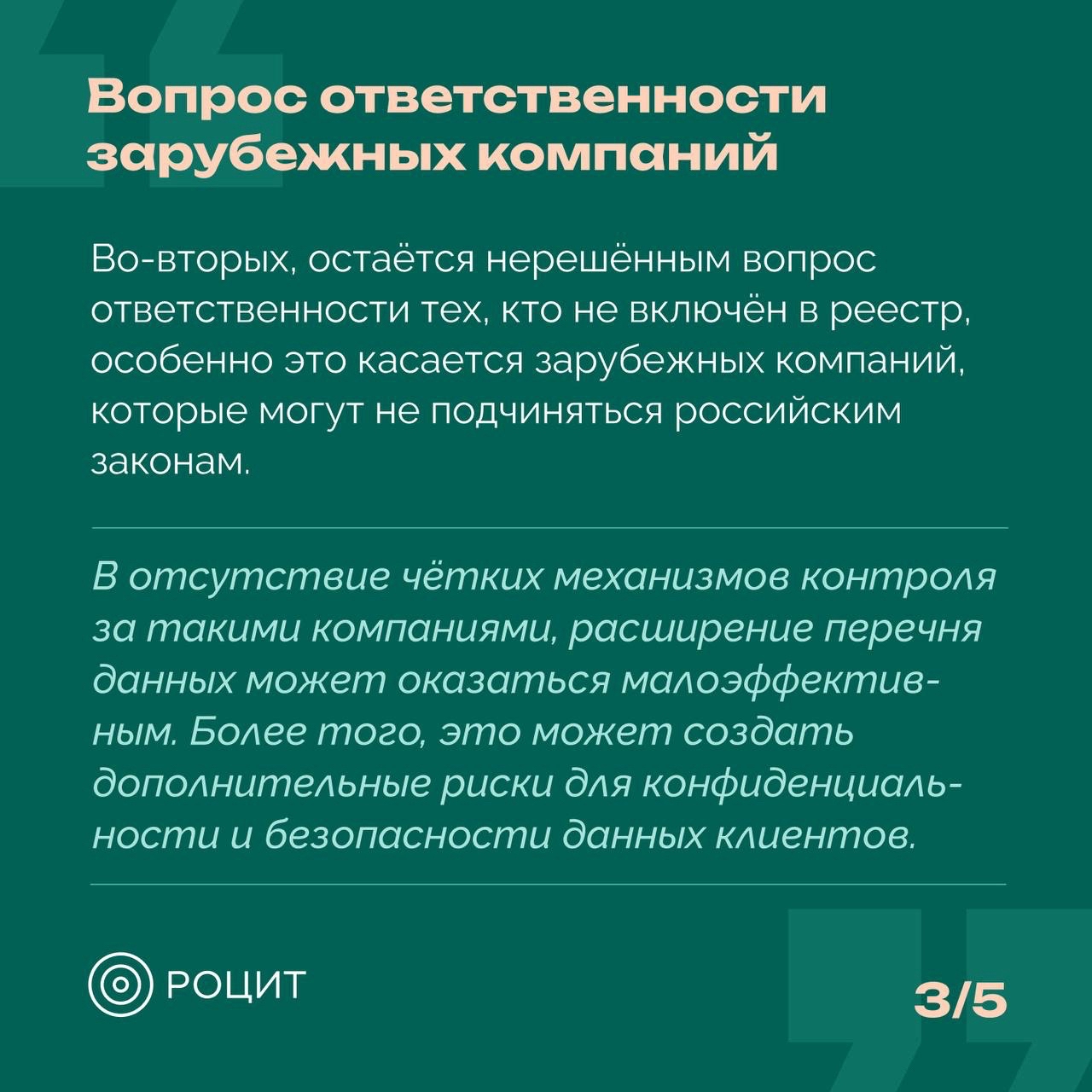 Вопрос ответственности зарубежных компаний

Во-вторых, остаётся нерешённым вопрос ответственности тех, кто не включён в реестр, особенно это касается зарубежных компаний, которые могут не подчиняться российским законам.

В отсутствие чётких механизмов контроля за такими компаниями, расширение перечня данных может оказаться малоэффективным. Более того, это может создать дополнительные риски для конфиденциальности и безопасности данных клиентов.

РОЦИТ

3/5